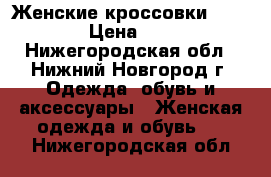 Женские кроссовки Цена Нижегородская обл Нижний Новгород г Одежда обувь и аксессуары Женская одежда и обувь Нижегородская обл